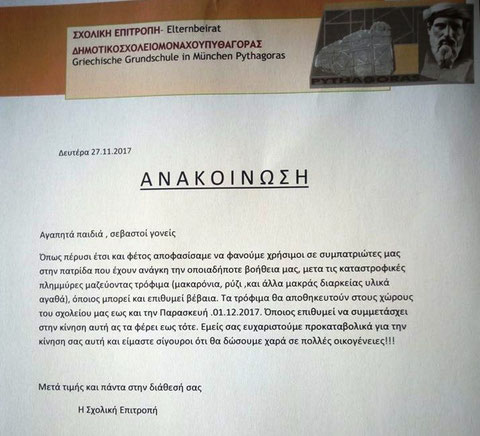 ΣΧΟΛΙΚΗ ΕΠΙΤΡΟΠΗ- Elternbeirat
ΔΗΜΟΤΙΚΟΣΧΟΛΕΙΟΜΟΝΑΧΟΥΠΥΘΑΓΟΡΑΣ
Griechische Grundschule in München Pythagoras

PYTHAGORAS

Δευτέρα 27.11.2017

ΑΝΑΚΟΙΝΩΣΗ

Αγαπητά παιδιά , σεβαστοί γονείς

Όπως πέρυσι έτσι και φέτος αποφασίσαμε να φανούμε χρήσιμοι σε συμπατριώτες μας στην πατρίδα που έχουν ανάγκη την οποιαδήποτε βοήθεια μας, μετα τις καταστροφικές πλημμύρες μαζεύοντας τρόφιμα (μακαρόνια, ρύζι ,και άλλα μακράς διαρκείας υλικά αγαθά), όποιος μπορεί και επιθυμεί βέβαια. Τα τρόφιμα θα αποθηκευτούν στους χώρους του σχολείου μας εως και την Παρασκευή .01.12.2017. Όποιος επιθυμεί να συμμετάσχει στην κίνηση αυτή ας τα φέρει εως τότε. Εμείς σας ευχαριστούμε προκαταβολικά για την κίνηση σας αυτή και είμαστε σίγουροι ότι θα δώσουμε χαρά σε πολλές οικογένειες!!!

Μετά τιμής και πάντα στην διάθεσή σας

Η Σχολική Επιτροπή